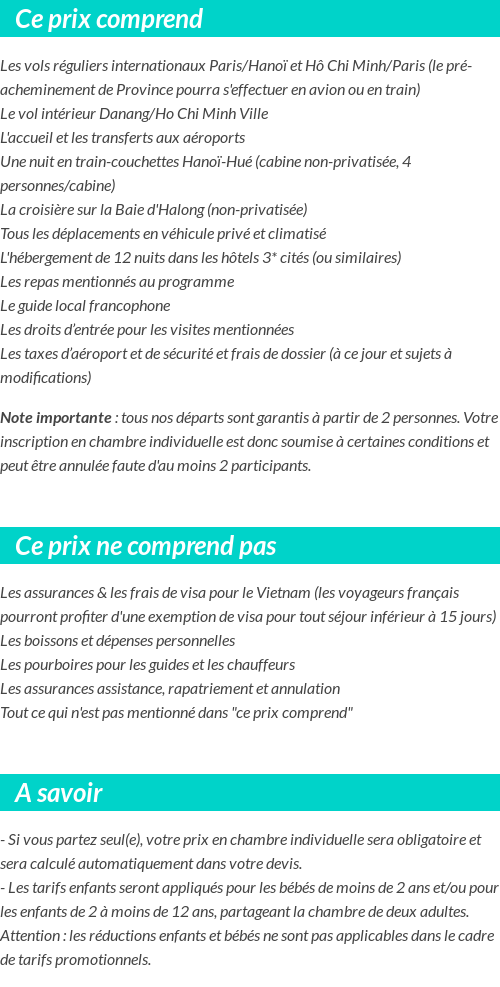 Ce prix comprend

Les vols réguliers internationaux Paris/Hanoï et Hô Chi Minh/Paris (le pré-acheminement de Province pourra s'effectuer en avion ou en train)
Le vol intérieur Danang/Ho Chi Minh Ville
L'accueil et les transferts aux aéroports
Une nuit en train-couchettes Hanoï-Hué (cabine non-privatisée, 4 personnes/cabine)
La croisière sur la Baie d'Halong (non-privatisée)
Tous les déplacements en véhicule privé et climatisé
L'hébergement de 12 nuits dans les hôtels 3* cités (ou similaires)
Les repas mentionnés au programme
Le guide local francophone
Les droits d'entrée pour les visites mentionnées
Les taxes d'aéroport et de sécurité et frais de dossier (à ce jour et sujets à modifications)

Note importante : tous nos départs sont garantis à partir de 2 personnes. Votre inscription en chambre individuelle est donc soumise à certaines conditions et peut être annulée faute d'au moins 2 participants.

Ce prix ne comprend pas

Les assurances & les frais de visa pour le Vietnam (les voyageurs français pourront profiter d'une exemption de visa pour tout séjour inférieur à 15 jours)
Les boissons et dépenses personnelles
Les pourboires pour les guides et les chauffeurs
Les assurances assistance, rapatriement et annulation
Tout ce qui n'est pas mentionné dans "ce prix comprend"

A savoir

- Si vous partez seul(e), votre prix en chambre individuelle sera obligatoire et sera calculé automatiquement dans votre devis.
- Les tarifs enfants seront appliqués pour les bébés de moins de 2 ans et/ou pour les enfants de 2 à moins de 12 ans, partageant la chambre de deux adultes. Attention : les réductions enfants et bébés ne sont pas applicables dans le cadre de tarifs promotionnels.